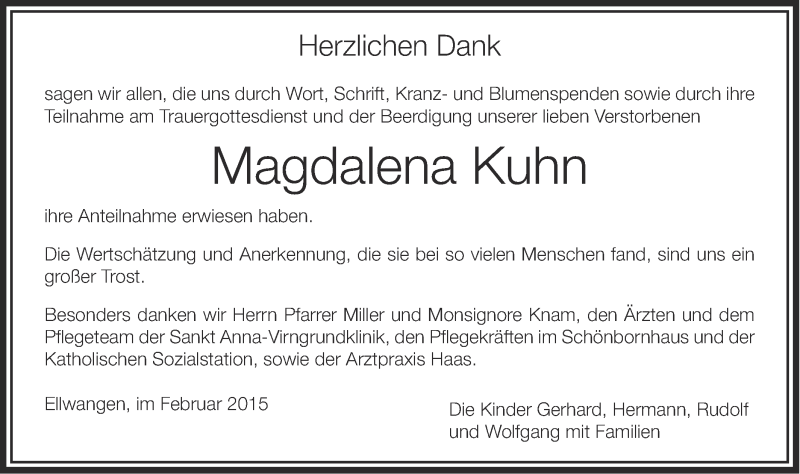 Herzlichen Dank

sagen wir allen, die uns durch Wort, Schrift, Kranz- und Blumenspenden sowie durch ihre Teilnahme am Trauergottesdienst und der Beerdigung unserer lieben Verstorbenen

Magdalena Kuhn

ihre Anteilnahme erwiesen haben.

Die Wertschätzung und Anerkennung, die sie bei so vielen Menschen fand, sind uns ein großer Trost.

Besonders danken wir Herrn Pfarrer Miller und Monsignore Knam, den Ärzten und dem Pflegeteam der Sankt Anna-Virngrundklinik, den Pflegekräften im Schönbornhaus und der Katholischen Sozialstation, sowie der Arztpraxis Haas.

Ellwangen, im Februar 2015

Die Kinder Gerhard, Hermann, Rudolf und Wolfgang mit Familien